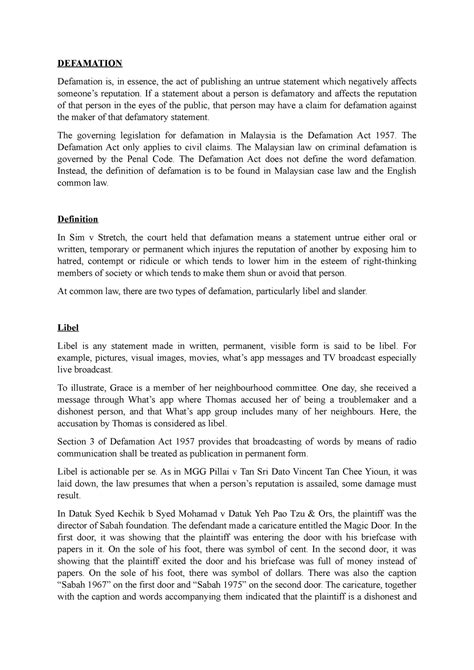 DEFAMATION

Defamation is, in essence, the act of publishing an untrue statement which negatively affects someone's reputation. If a statement about a person is defamatory and affects the reputation of that person in the eyes of the public, that person may have a claim for defamation against the maker of that defamatory statement.

The governing legislation for defamation in Malaysia is the Defamation Act 1957. The Defamation Act only applies to civil claims. The Malaysian law on criminal defamation is governed by the Penal Code. The Defamation Act does not define the word defamation. Instead, the definition of defamation is to be found in Malaysian case law and the English common law.

Definition

In Sim v Stretch, the court held that defamation means a statement untrue either oral or written, temporary or permanent which injures the reputation of another by exposing him to hatred, contempt or ridicule or which tends to lower him in the esteem of right-thinking members of society or which tends to make them shun or avoid that person.

At common law, there are two types of defamation, particularly libel and slander.

Libel

Libel is any statement made in written, permanent, visible form is said to be libel. For example, pictures, visual images, movies, what's app messages and TV broadcast especially live broadcast.

To illustrate, Grace is a member of her neighbourhood committee. One day, she received a message through What's app where Thomas accused her of being a troublemaker and a dishonest person, and that What's app group includes many of her neighbours. Here, the accusation by Thomas is considered as libel.

Section 3 of Defamation Act 1957 provides that broadcasting of words by means of radio communication shall be treated as publication in permanent form.

Libel is actionable per se. As in MGG Pillai v Tan Sri Dato Vincent Tan Chee Yioun, it was laid down, the law presumes that when a person's reputation is assailed, some damage must result.

In Datuk Syed Kechik b Syed Mohamad v Datuk Yeh Pao Tzu & Ors, the plaintiff was the director of Sabah foundation. The defendant made a caricature entitled the Magic Door. In the first door, it was showing that the plaintiff was entering the door with his briefcase with papers in it. On the sole of his foot, there was symbol of cent. In the second door, it was showing that the plaintiff exited the door and his briefcase was full of money instead of papers. On the sole of his foot, there was symbol of dollars. There was also the caption "Sabah 1967" on the first door and "Sabah 1975" on the second door. The caricature, together with the caption and words accompanying them indicated that the plaintiff is a dishonest and